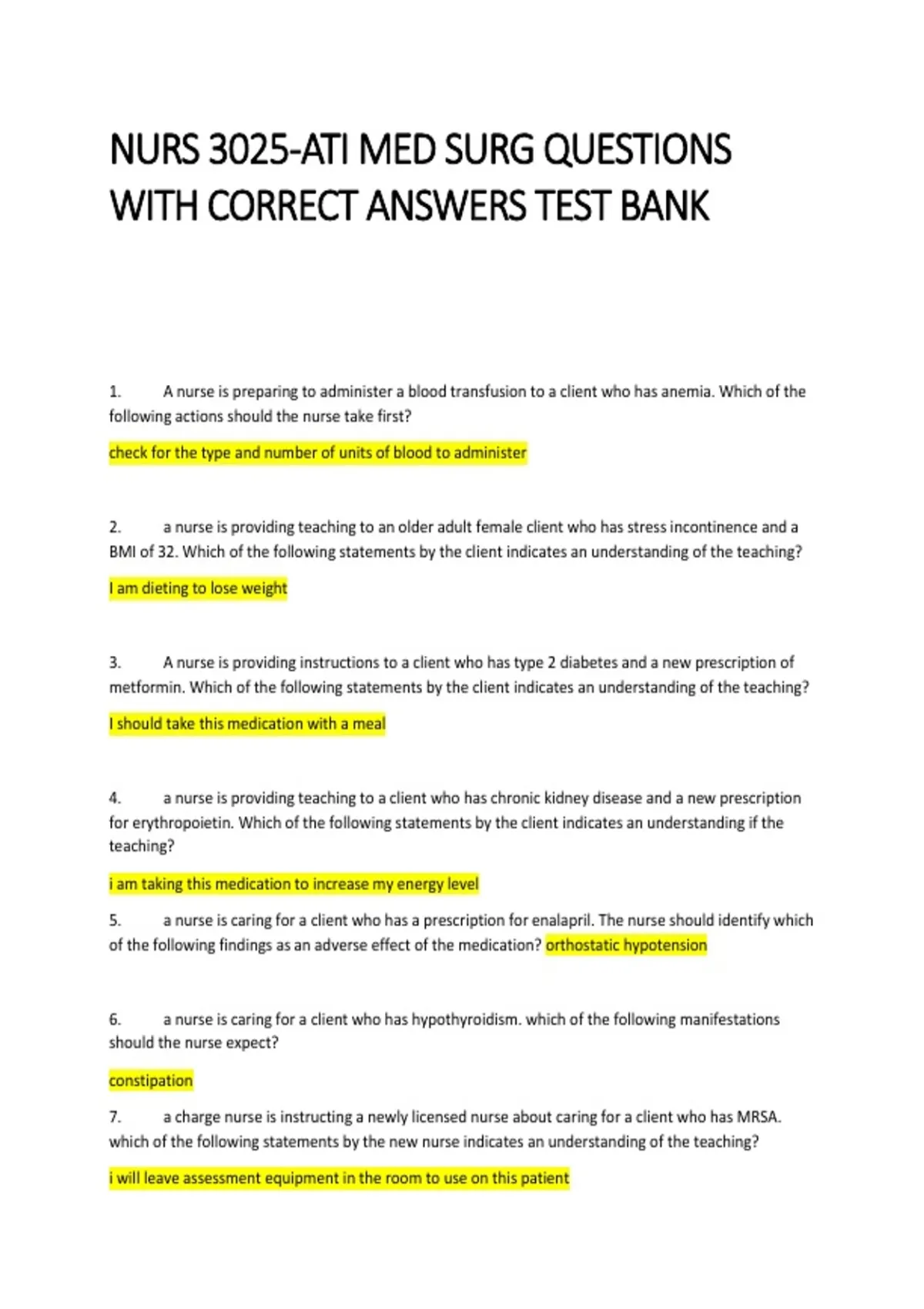 NURS 3025-ATI MED SURG QUESTIONS WITH CORRECT ANSWERS TEST BANK

1. A nurse is preparing to administer a blood transfusion to a client who has anemia. Which of the following actions should the nurse take first?

check for the type and number of units of blood to administer

2. a nurse is providing teaching to an older adult female client who has stress incontinence and a BMI of 32. Which of the following statements by the client indicates an understanding of the teaching?

I am dieting to lose weight

3. A nurse is providing instructions to a client who has type 2 diabetes and a new prescription of metformin. Which of the following statements by the client indicates an understanding of the teaching?

I should take this medication with a meal

4. a nurse is providing teaching to a client who has chronic kidney disease and a new prescription for erythropoietin. Which of the following statements by the client indicates an understanding if the teaching?

i am taking this medication to increase my energy level

5. a nurse is caring for a client who has a prescription for enalapril. The nurse should identify which of the following findings as an adverse effect of the medication? orthostatic hypotension

6. a nurse is caring for a client who has hypothyroidism. which of the following manifestations should the nurse expect?

constipation

7. a charge nurse is instructing a newly licensed nurse about caring for a client who has MRSA. which of the following statements by the new nurse indicates an understanding of the teaching?

i will leave assessment equipment in the room to use on this patient